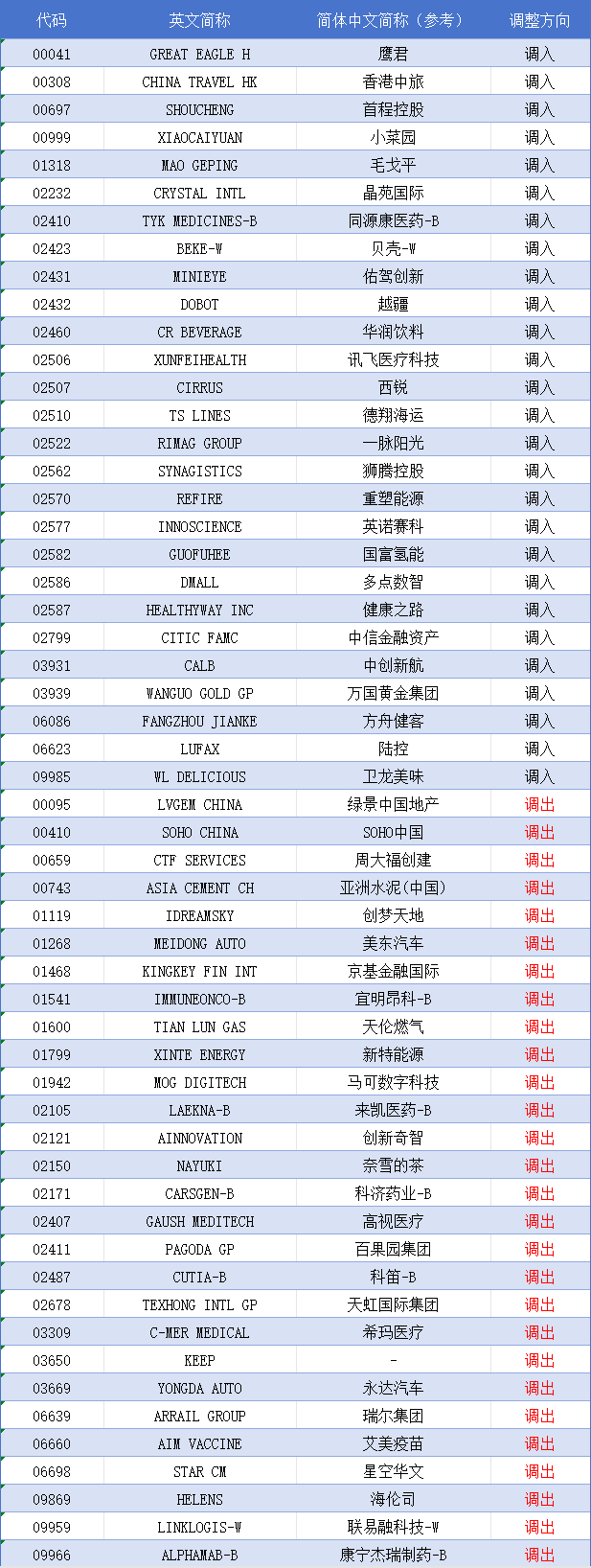 | 代码 | 英文简称 | 简体中文简称（参考） | 调整方向 |
|---|---|---|---|
| 00041 | GREAT EAGLE H | 鹰君 | 调入 |
| 00308 | CHINA TRAVEL HK | 香港中旅 | 调入 |
| 00697 | SHOUCHENG | 首程控股 | 调入 |
| 00999 | XIAOCAIYUAN | 小菜园 | 调入 |
| 01318 | MAO GEPING | 毛戈平 | 调入 |
| 02232 | CRYSTAL INTL | 晶苑国际 | 调入 |
| 02410 | TYK MEDICINES-B | 同源康医药-B | 调入 |
| 02423 | BEKE-W | 贝壳-W | 调入 |
| 02431 | MINIEYE | 佑驾创新 | 调入 |
| 02432 | DOBOT | 越疆 | 调入 |
| 02460 | CR BEVERAGE | 华润饮料 | 调入 |
| 02506 | XUNFEIHEALTH | 讯飞医疗科技 | 调入 |
| 02507 | CIRRUS | 西锐 | 调入 |
| 02510 | TS LINES | 德翔海运 | 调入 |
| 02522 | RIMAG GROUP | 一脉阳光 | 调入 |
| 02562 | SYNAGISTICS | 狮腾控股 | 调入 |
| 02570 | REFIRE | 重塑能源 | 调入 |
| 02577 | INNOSCIENCE | 英诺赛科 | 调入 |
| 02582 | GUOFUHEE | 国富氢能 | 调入 |
| 02586 | DMALL | 多点数智 | 调入 |
| 02587 | HEALTHYWAY INC | 健康之路 | 调入 |
| 02799 | CITIC FAMC | 中信金融资产 | 调入 |
| 03931 | CALB | 中创新航 | 调入 |
| 03939 | WANGUO GOLD GP | 万国黄金集团 | 调入 |
| 06086 | FANGZHOU JIANKE | 方舟健客 | 调入 |
| 06623 | LUFAX | 陆控 | 调入 |
| 09985 | WL DELICIOUS | 卫龙美味 | 调入 |
| 00095 | LVGEM CHINA | 绿景中国地产 | 调出 |
| 00410 | SOHO CHINA | SOHO中国 | 调出 |
| 00659 | CTF SERVICES | 周大福创建 | 调出 |
| 00743 | ASIA CEMENT CH | 亚洲水泥(中国) | 调出 |
| 01119 | IDREAMSKY | 创梦天地 | 调出 |
| 01268 | MEIDONG AUTO | 美东汽车 | 调出 |
| 01468 | KINGKEY FIN INT | 京基金融国际 | 调出 |
| 01541 | IMMUNEONCO-B | 宜明昂科-B | 调出 |
| 01600 | TIAN LUN GAS | 天伦燃气 | 调出 |
| 01799 | XINTE ENERGY | 新特能源 | 调出 |
| 01942 | MOG DIGITECH | 马可数字科技 | 调出 |
| 02105 | LAEKNA-B | 来凯医药-B | 调出 |
| 02121 | AINNOVATION | 创新奇智 | 调出 |
| 02150 | NAYUKI | 奈雪的茶 | 调出 |
| 02171 | CARSGEN-B | 科济药业-B | 调出 |
| 02407 | GAUSH MEDITECH | 高视医疗 | 调出 |
| 02411 | PAGODA GP | 百果园集团 | 调出 |
| 02487 | CUTIA-B | 科笛-B | 调出 |
| 02678 | TEXHONG INTL GP | 天虹国际集团 | 调出 |
| 03309 | C-MER MEDICAL | 希玛医疗 | 调出 |
| 03650 | KEEP | - | 调出 |
| 03669 | YONGDA AUTO | 永达汽车 | 调出 |
| 06639 | ARRAIL GROUP | 瑞尔集团 | 调出 |
| 06660 | AIM VACCINE | 艾美疫苗 | 调出 |
| 06698 | STAR CM | 星空华文 | 调出 |
| 09869 | HELENS | 海伦司 | 调出 |
| 09959 | LINKLOGIS-W | 联易融科技-W | 调出 |
| 09966 | ALPHAMAB-B | 康宁杰瑞制药-B | 调出 |